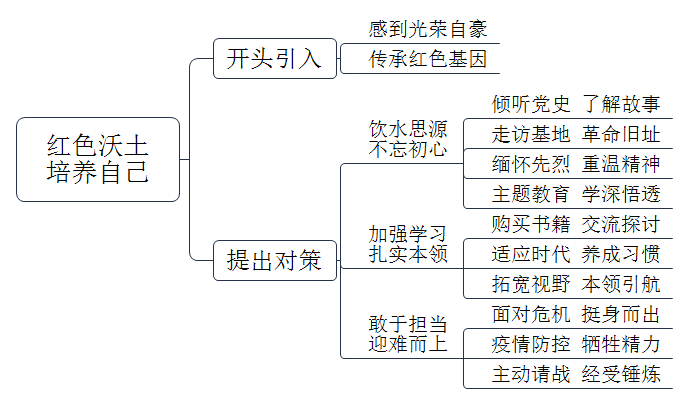 红色沃土
培养自己

开头引入

感到光荣自豪

传承红色基因

提出对策

饮水思源
不忘初心

倾听党史 了解故事

走访基地 革命旧址

缅怀先烈 重温精神

主题教育 学深悟透

加强学习
扎实本领

购买书籍 交流探讨

适应时代 养成习惯

拓宽视野 本领引航

敢于担当
迎难而上

面对危机 挺身而出

疫情防控 牺牲精力

主动请战 经受锤炼